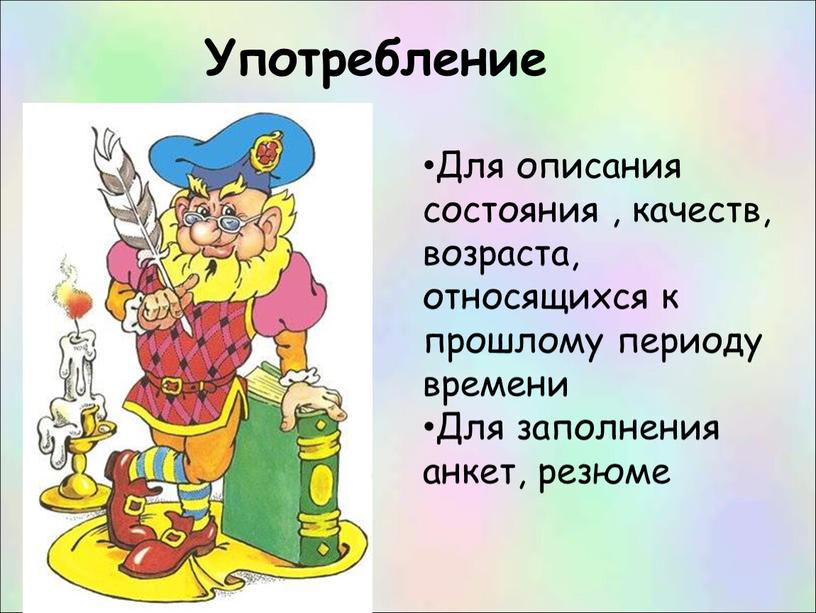 Употребление

•Для описания состояния , качеств, возраста, относящихся к прошлому периоду времени
•Для заполнения анкет, резюме